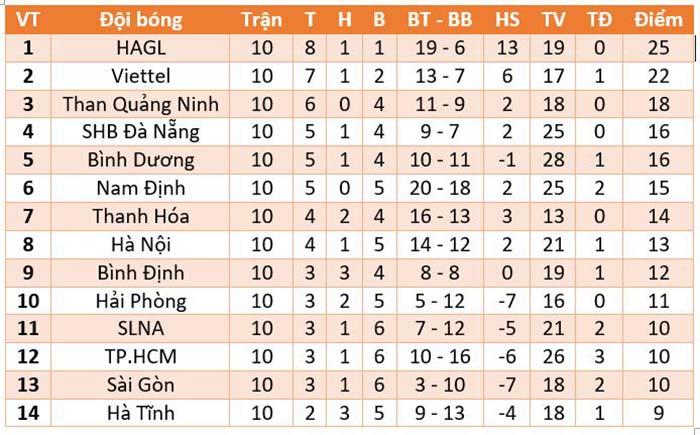 | VT | Đội bóng | Trận | T | H | B | BT - BB | HS | TV | TĐ | Điểm |
|---|---|---|---|---|---|---|---|---|---|---|
| 1 | HAGL | 10 | 8 | 1 | 1 | 19 - 6 | 13 | 19 | 0 | 25 |
| 2 | Viettel | 10 | 7 | 1 | 2 | 13 - 7 | 6 | 17 | 1 | 22 |
| 3 | Than Quảng Ninh | 10 | 6 | 0 | 4 | 11 - 9 | 2 | 18 | 0 | 18 |
| 4 | SHB Đà Nẵng | 10 | 5 | 1 | 4 | 9 - 7 | 2 | 25 | 0 | 16 |
| 5 | Bình Dương | 10 | 5 | 1 | 4 | 10 - 11 | -1 | 28 | 1 | 16 |
| 6 | Nam Định | 10 | 5 | 0 | 5 | 20 - 18 | 2 | 25 | 2 | 15 |
| 7 | Thanh Hóa | 10 | 4 | 2 | 4 | 16 - 13 | 3 | 13 | 0 | 14 |
| 8 | Hà Nội | 10 | 4 | 1 | 5 | 14 - 12 | 2 | 21 | 1 | 13 |
| 9 | Bình Định | 10 | 3 | 3 | 4 | 8 - 8 | 0 | 19 | 1 | 12 |
| 10 | Hải Phòng | 10 | 3 | 2 | 5 | 5 - 12 | -7 | 16 | 0 | 11 |
| 11 | SLNA | 10 | 3 | 1 | 6 | 7 - 12 | -5 | 21 | 2 | 10 |
| 12 | TP.HCM | 10 | 3 | 1 | 6 | 10 - 16 | -6 | 26 | 3 | 10 |
| 13 | Sài Gòn | 10 | 3 | 1 | 6 | 3 - 10 | -7 | 18 | 2 | 10 |
| 14 | Hà Tĩnh | 10 | 2 | 3 | 5 | 9 - 13 | -4 | 18 | 1 | 9 |